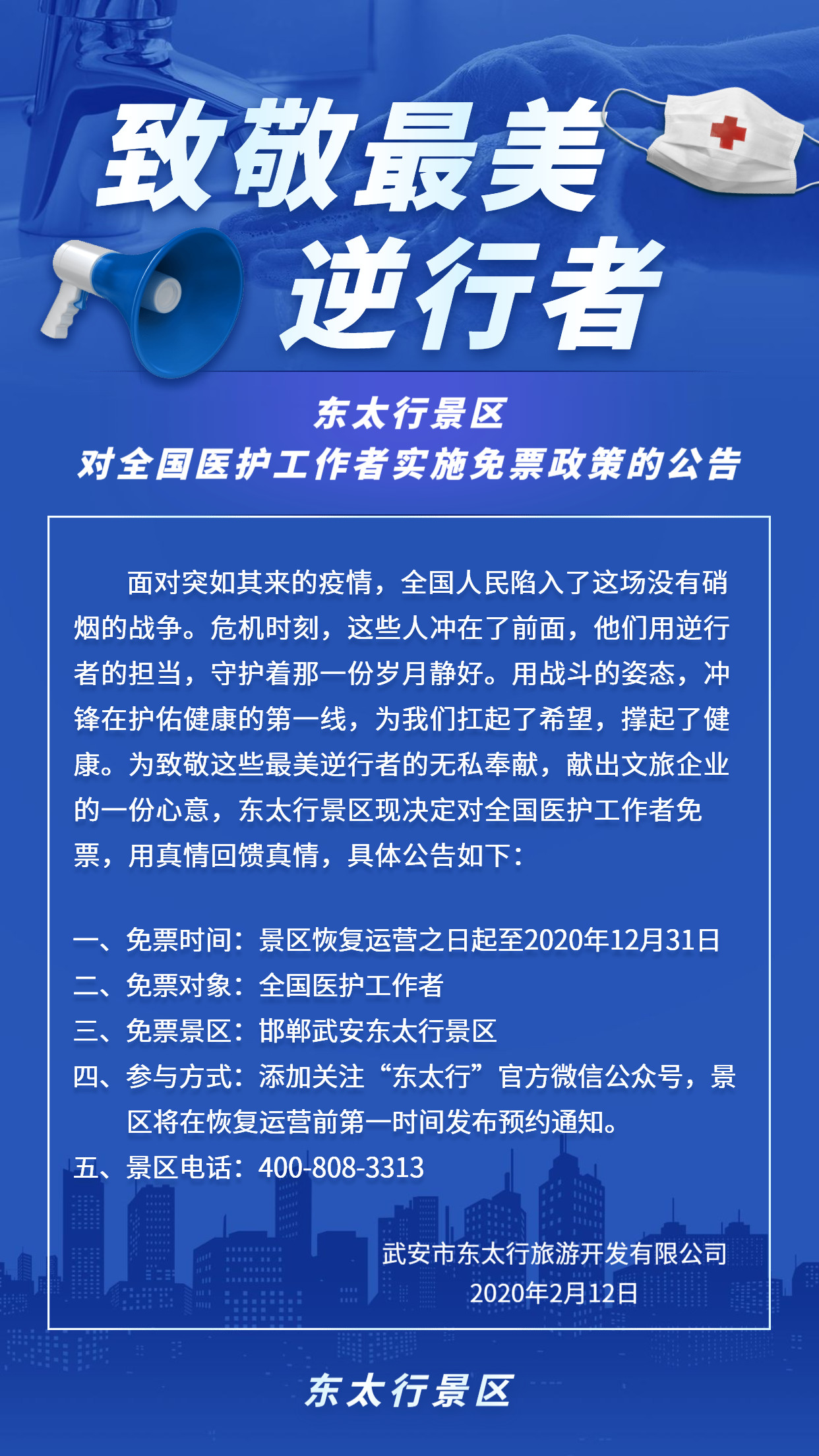 致敬最美
逆行者

东太行景区
对全国医护工作者实施免票政策的公告

面对突如其来的疫情，全国人民陷入了这场没有硝烟的战争。危机时刻，这些人冲在了前面，他们用逆行者的担当，守护着那一份岁月静好。用战斗的姿态，冲锋在护佑健康的第一线，为我们扛起了希望，撑起了健康。为致敬这些最美逆行者的无私奉献，献出文旅企业的一份心意，东太行景区现决定对全国医护工作者免票，用真情回馈真情，具体公告如下：

一、免票时间：景区恢复运营之日起至2020年12月31日
二、免票对象：全国医护工作者
三、免票景区：邯郸武安东太行景区
四、参与方式：添加关注“东太行”官方微信公众号，景区将在恢复运营前第一时间发布预约通知。
五、景区电话：400-808-3313

武安市东太行旅游开发有限公司
2020年2月12日

东太行景区